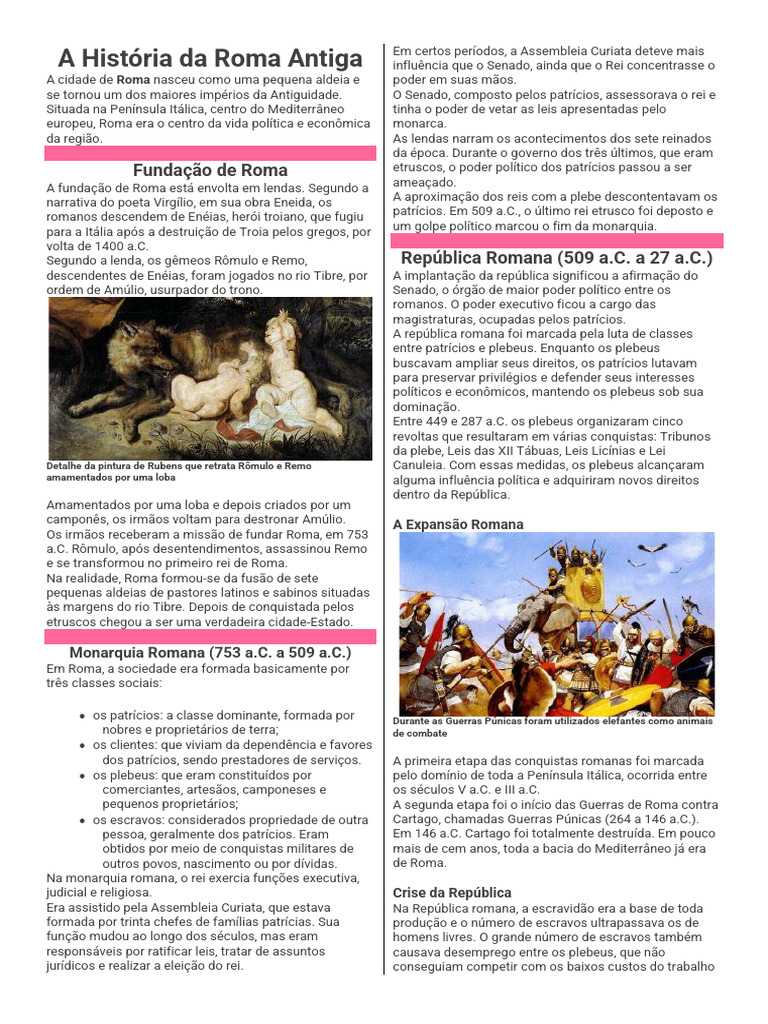 A História da Roma Antiga

A cidade de Roma nasceu como uma pequena aldeia e se tornou um dos maiores impérios da Antiguidade. Situada na Península Itálica, centro do Mediterrâneo europeu, Roma era o centro da vida política e econômica da região.

Fundação de Roma

A fundação de Roma está envolta em lendas. Segundo a narrativa do poeta Virgílio, em sua obra Eneida, os romanos descendem de Enéias, herói troiano, que fugiu para a Itália após a destruição de Troia pelos gregos, por volta de 1400 a.C.
Segundo a lenda, os gêmeos Rômulo e Remo, descendentes de Enéias, foram jogados no rio Tibre, por ordem de Amúlio, usurpador do trono.

Detalhe da pintura de Rubens que retrata Rômulo e Remo amamentados por uma loba

Amamentados por uma loba e depois criados por um camponês, os irmãos voltam para destronar Amúlio.
Os irmãos receberam a missão de fundar Roma, em 753 a.C. Rômulo, após desentendimentos, assassinou Remo e se transformou no primeiro rei de Roma.
Na realidade, Roma formou-se da fusão de sete pequenas aldeias de pastores latinos e sabinos situadas às margens do rio Tibre. Depois de conquistada pelos etruscos chegou a ser uma verdadeira cidade-Estado.

Monarquia Romana (753 a.C. a 509 a.C.)

Em Roma, a sociedade era formada basicamente por três classes sociais:

• os patrícios: a classe dominante, formada por nobres e proprietários de terra;
• os clientes: que viviam da dependência e favores dos patrícios, sendo prestadores de serviços.
• os plebeus: que eram constituídos por comerciantes, artesãos, camponeses e pequenos proprietários;
• os escravos: considerados propriedade de outra pessoa, geralmente dos patrícios. Eram obtidos por meio de conquistas militares de outros povos, nascimento ou por dívidas.

Na monarquia romana, o rei exercia funções executiva, judicial e religiosa.
Era assistido pela Assembleia Curiata, que estava formada por trinta chefes de famílias patrícias. Sua função mudou ao longo dos séculos, mas eram responsáveis por ratificar leis, tratar de assuntos jurídicos e realizar a eleição do rei.

Em certos períodos, a Assembleia Curiata deteve mais influência que o Senado, ainda que o Rei concentrasse o poder em suas mãos.
O Senado, composto pelos patrícios, assessorava o rei e tinha o poder de vetar as leis apresentadas pelo monarca.
As lendas narram os acontecimentos dos sete reinados da época. Durante o governo dos três últimos, que eram etruscos, o poder político dos patrícios passou a ser ameaçado.
A aproximação dos reis com a plebe descontentavam os patrícios. Em 509 a.C., o último rei etrusco foi deposto e um golpe político marcou o fim da monarquia.

República Romana (509 a.C. a 27 a.C.)

A implantação da república significou a afirmação do Senado, o órgão de maior poder político entre os romanos. O poder executivo ficou a cargo das magistraturas, ocupadas pelos patrícios.
A república romana foi marcada pela luta de classes entre patrícios e plebeus. Enquanto os plebeus buscavam ampliar seus direitos, os patrícios lutavam para preservar privilégios e defender seus interesses políticos e econômicos, mantendo os plebeus sob sua dominação.
Entre 449 e 287 a.C. os plebeus organizaram cinco revoltas que resultaram em várias conquistas: Tribunos da plebe, Leis das XII Tábuas, Leis Licínias e Lei Canuleia. Com essas medidas, os plebeus alcançaram alguma influência política e adquiriram novos direitos dentro da República.

A Expansão Romana

Durante as Guerras Púnicas foram utilizados elefantes como animais de combate

A primeira etapa das conquistas romanas foi marcada pelo domínio de toda a Península Itálica, ocorrida entre os séculos V a.C. e III a.C.
A segunda etapa foi o início das Guerras de Roma contra Cartago, chamadas Guerras Púnicas (264 a 146 a.C.). Em 146 a.C. Cartago foi totalmente destruída. Em pouco mais de cem anos, toda a bacia do Mediterrâneo já era de Roma.

Crise da República

Na República romana, a escravidão era a base de toda produção e o número de escravos ultrapassava os de homens livres. O grande número de escravos também causava desemprego entre os plebeus, que não conseguiam competir com os baixos custos do trabalho